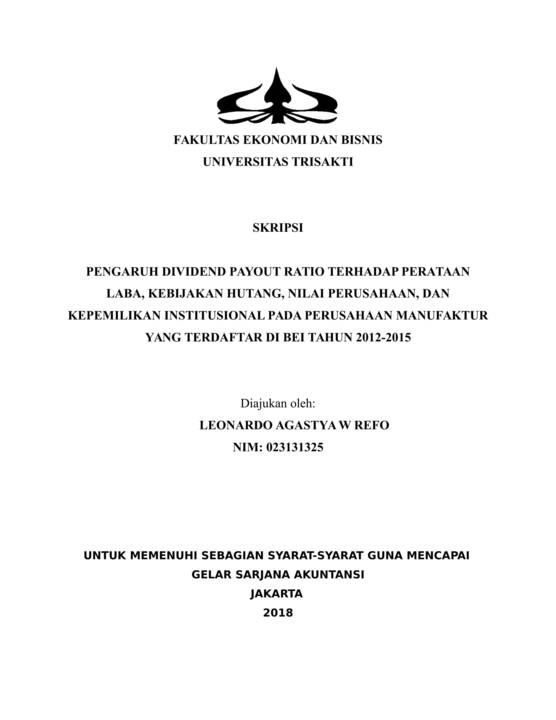 FAKULTAS EKONOMI DAN BISNIS
UNIVERSITAS TRISAKTI

SKRIPSI

PENGARUH DIVIDEND PAYOUT RATIO TERHADAP PERATAAN LABA, KEBIJAKAN HUTANG, NILAI PERUSAHAAN, DAN KEPEMILIKAN INSTITUSIONAL PADA PERUSAHAAN MANUFAKTUR YANG TERDAFTAR DI BEI TAHUN 2012-2015

Diajukan oleh:
LEONARDO AGASTYA W REFO
NIM: 023131325

UNTUK MEMENUHI SEBAGIAN SYARAT-SYARAT GUNA MENCAPAI GELAR SARJANA AKUNTANSI
JAKARTA
2018